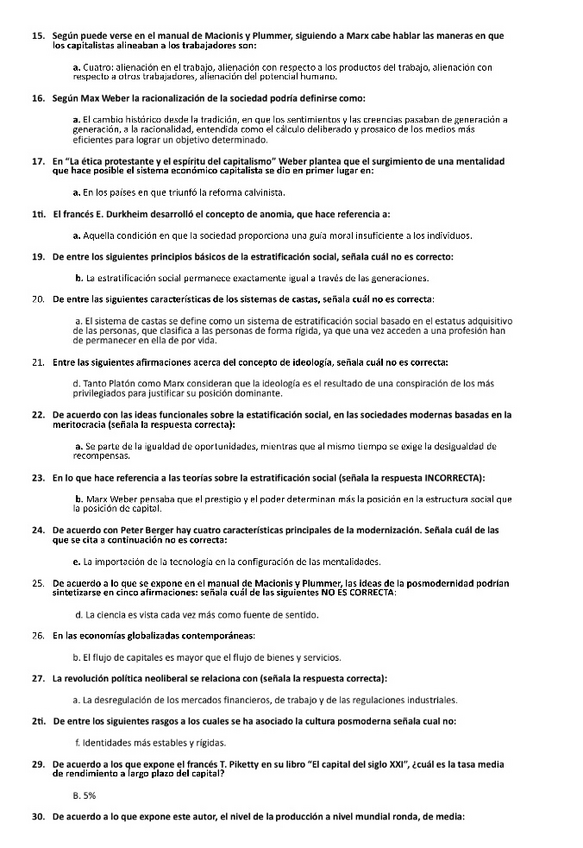 15. Según puede verse en el manual de Macionis y Plummer, siguiendo a Marx cabe hablar las maneras en que los capitalistas alineaban a los trabajadores son:

a. Cuatro: alienación en el trabajo, alienación con respecto a los productos del trabajo, alienación con respecto a otros trabajadores, alienación del potencial humano.

16. Según Max Weber la racionalización de la sociedad podría definirse como:

a. El cambio histórico desde la tradición, en que los sentimientos y las creencias pasaban de generación a generación, a la racionalidad, entendida como el cálculo deliberado y prosaico de los medios más eficientes para lograr un objetivo determinado.

17. En "La ética protestante y el espíritu del capitalismo" Weber plantea que el surgimiento de una mentalidad que hace posible el sistema económico capitalista se dio en primer lugar en:

a. En los países en que triunfó la reforma calvinista.

1ti. El francés E. Durkheim desarrolló el concepto de anomia, que hace referencia a:

a. Aquella condición en que la sociedad proporciona una guía moral insuficiente a los individuos.

19. De entre los siguientes principios básicos de la estratificación social, señala cuál no es correcto:

b. La estratificación social permanece exactamente igual a través de las generaciones.

20. De entre las siguientes características de los sistemas de castas, señala cuál no es correcta:

a. El sistema de castas se define como un sistema de estratificación social basado en el estatus adquisitivo de las personas, que clasifica a las personas de forma rígida, ya que una vez acceden a una profesión han de permanecer en ella de por vida.

21. Entre las siguientes afirmaciones acerca del concepto de ideología, señala cuál no es correcta:

d. Tanto Platón como Marx consideran que la ideología es el resultado de una conspiración de los más privilegiados para justificar su posición dominante.

22. De acuerdo con las ideas funcionales sobre la estatificación social, en las sociedades modernas basadas en la meritocracia (señala la respuesta correcta):

a. Se parte de la igualdad de oportunidades, mientras que al mismo tiempo se exige la desigualdad de recompensas.

23. En lo que hace referencia a las teorías sobre la estratificación social (señala la respuesta INCORRECTA):

b. Marx Weber pensaba que el prestigio y el poder determinan más la posición en la estructura social que la posición de capital.

24. De acuerdo con Peter Berger hay cuatro características principales de la modernización. Señala cuál de las que se cita a continuación no es correcta:

e. La importación de la tecnología en la configuración de las mentalidades.

25. De acuerdo a lo que se expone en el manual de Macionis y Plummer, las ideas de la posmodernidad podrían sintetizarse en cinco afirmaciones: señala cuál de las siguientes NO ES CORRECTA:

d. La ciencia es vista cada vez más como fuente de sentido.

26. En las economías globalizadas contemporáneas:

b. El flujo de capitales es mayor que el flujo de bienes y servicios.

27. La revolución política neoliberal se relaciona con (señala la respuesta correcta):

a. La desregulación de los mercados financieros, de trabajo y de las regulaciones industriales.

2ti. De entre los siguientes rasgos a los cuales se ha asociado la cultura posmoderna señala cual no:

f. Identidades más estables y rígidas.

29. De acuerdo a los que expone el francés T. Piketty en su libro "El capital del siglo XXI", ¿cuál es la tasa media de rendimiento a largo plazo del capital?

B. 5%

30. De acuerdo a lo que expone este autor, el nivel de la producción a nivel mundial ronda, de media: